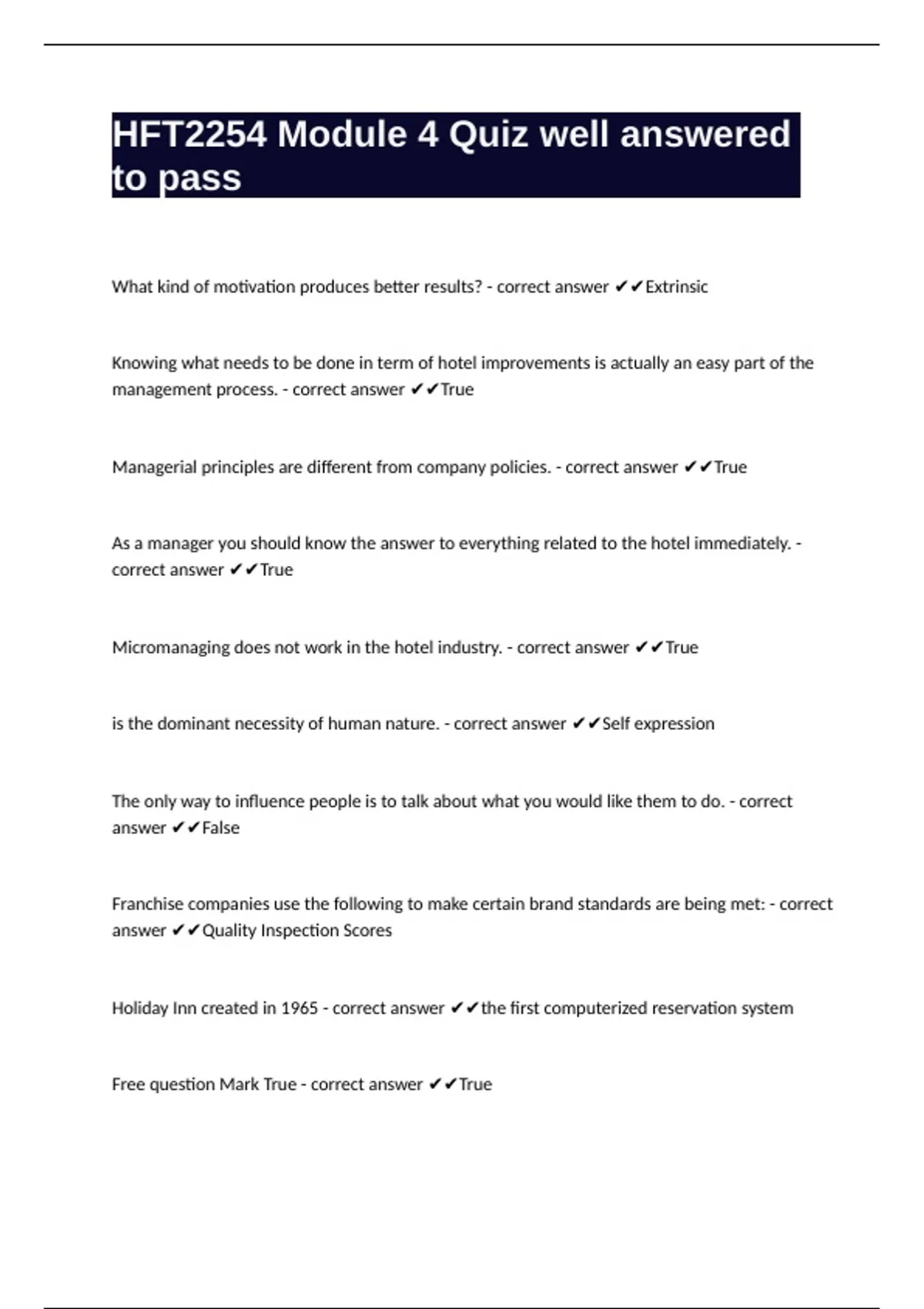 HFT2254 Module 4 Quiz well answered to pass

What kind of motivation produces better results? - correct answer ✔✔Extrinsic

Knowing what needs to be done in term of hotel improvements is actually an easy part of the management process. - correct answer ✔✔True

Managerial principles are different from company policies. - correct answer ✔✔True

As a manager you should know the answer to everything related to the hotel immediately. - correct answer ✔✔True

Micromanaging does not work in the hotel industry. - correct answer ✔✔True

is the dominant necessity of human nature. - correct answer ✔✔Self expression

The only way to influence people is to talk about what you would like them to do. - correct answer ✔✔False

Franchise companies use the following to make certain brand standards are being met: - correct answer ✔✔Quality Inspection Scores

Holiday Inn created in 1965 - correct answer ✔✔the first computerized reservation system

Free question Mark True - correct answer ✔✔True